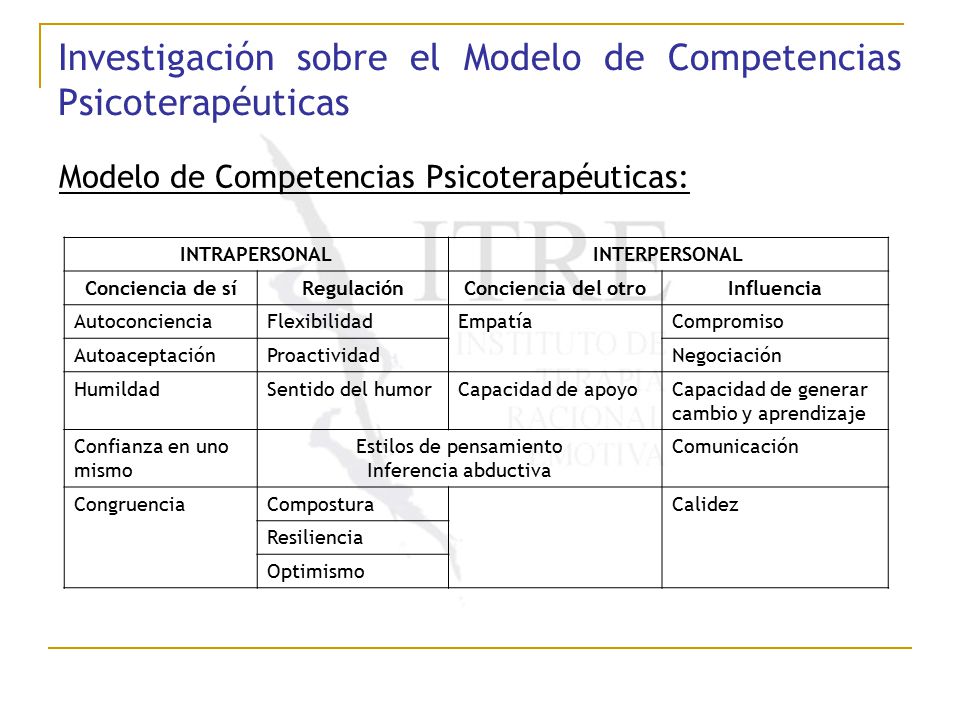 Investigación sobre el Modelo de Competencias Psicoterapéuticas

Modelo de Competencias Psicoterapéuticas:

| INTRAPERSONAL | | INTERPERSONAL | |
|---|---|---|---|
| Conciencia de sí | Regulación | Conciencia del otro | Influencia |
| Autoconciencia | Flexibilidad | Empatía | Compromiso |
| Autoaceptación | Proactividad | | Negociación |
| Humildad | Sentido del humor | Capacidad de apoyo | Capacidad de generar cambio y aprendizaje |
| Confianza en uno mismo | Estilos de pensamiento Inferencia abductiva | | Comunicación |
| Congruencia | Compostura | | Calidez |
| | Resiliencia | | |
| | Optimismo | | |

ITRE INSTITUTO DE TERAPIA RACIONAL EMOTIVA